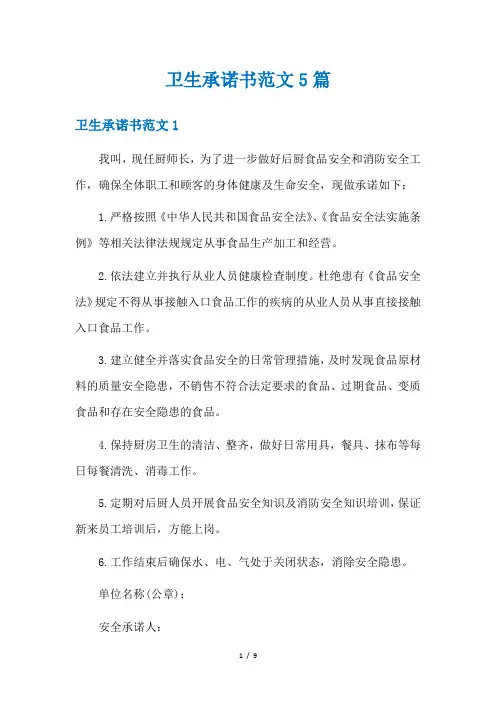 卫生承诺书范文5篇

卫生承诺书范文1

我叫，现任厨师长，为了进一步做好后厨食品安全和消防安全工作，确保全体职工和顾客的身体健康及生命安全，现做承诺如下：

1.严格按照《中华人民共和国食品安全法》、《食品安全法实施条例》等相关法律法规规定从事食品生产加工和经营。

2.依法建立并执行从业人员健康检查制度。杜绝患有《食品安全法》规定不得从事接触入口食品工作的疾病的从业人员从事直接接触入口食品工作。

3.建立健全并落实食品安全的日常管理措施，及时发现食品原材料的质量安全隐患，不销售不符合法定要求的食品、过期食品、变质食品和存在安全隐患的食品。

4.保持厨房卫生的清洁、整齐，做好日常用具，餐具、抹布等每日每餐清洗、消毒工作。

5.定期对后厨人员开展食品安全知识及消防安全知识培训，保证新来员工培训后，方能上岗。

6.工作结束后确保水、电、气处于关闭状态，消除安全隐患。

单位名称(公章)：

安全承诺人：

1 / 9